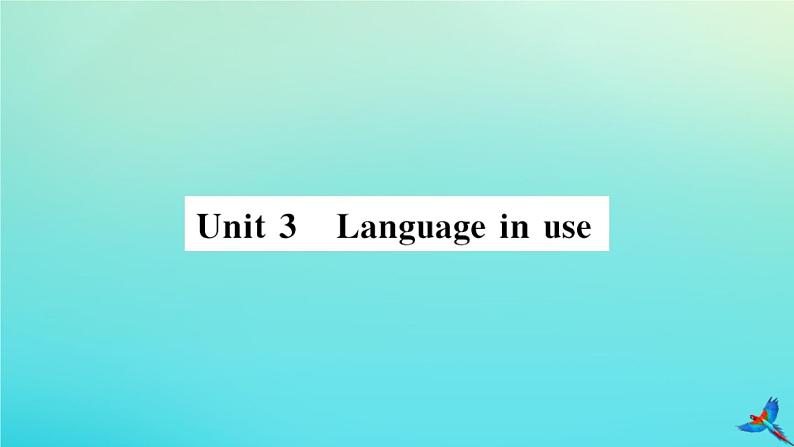 Unit 3 Language in use